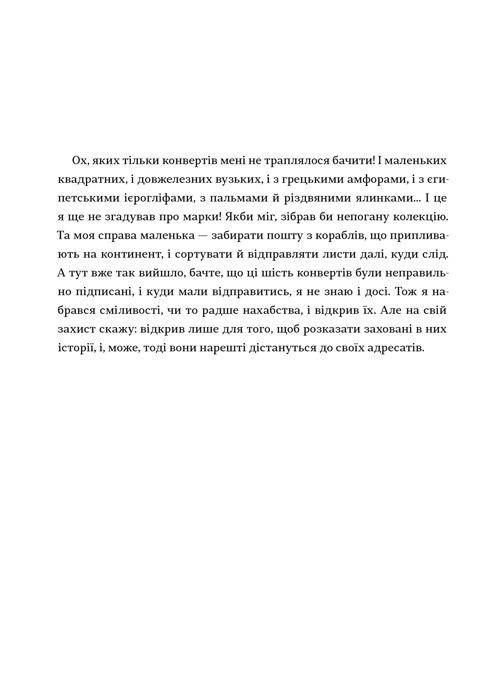 Ох, яких тільки конвертів мені не траплялося бачити! І маленьких квадратних, і довжелезних вузьких, і з грецькими амфорами, і з єгипетськими ієрогліфами, з пальмами й різдвяними ялинками... І це я ще не згадував про марки! Якби міг, зібрав би непогану колекцію. Та моя справа маленька — забирати пошту з кораблів, що припливають на континент, і сортувати й відправляти листи далі, куди слід. А тут вже так вийшло, бачте, що ці шість конвертів були неправильно підписані, і куди мали відправитись, я не знаю і досі. Тож я набрався сміливості, чи то радше нахабства, і відкрив їх. Але на свій захист скажу: відкрив лише для того, щоб розказати заховані в них історії, і, може, тоді вони нарешті дістануться до своїх адресатів.